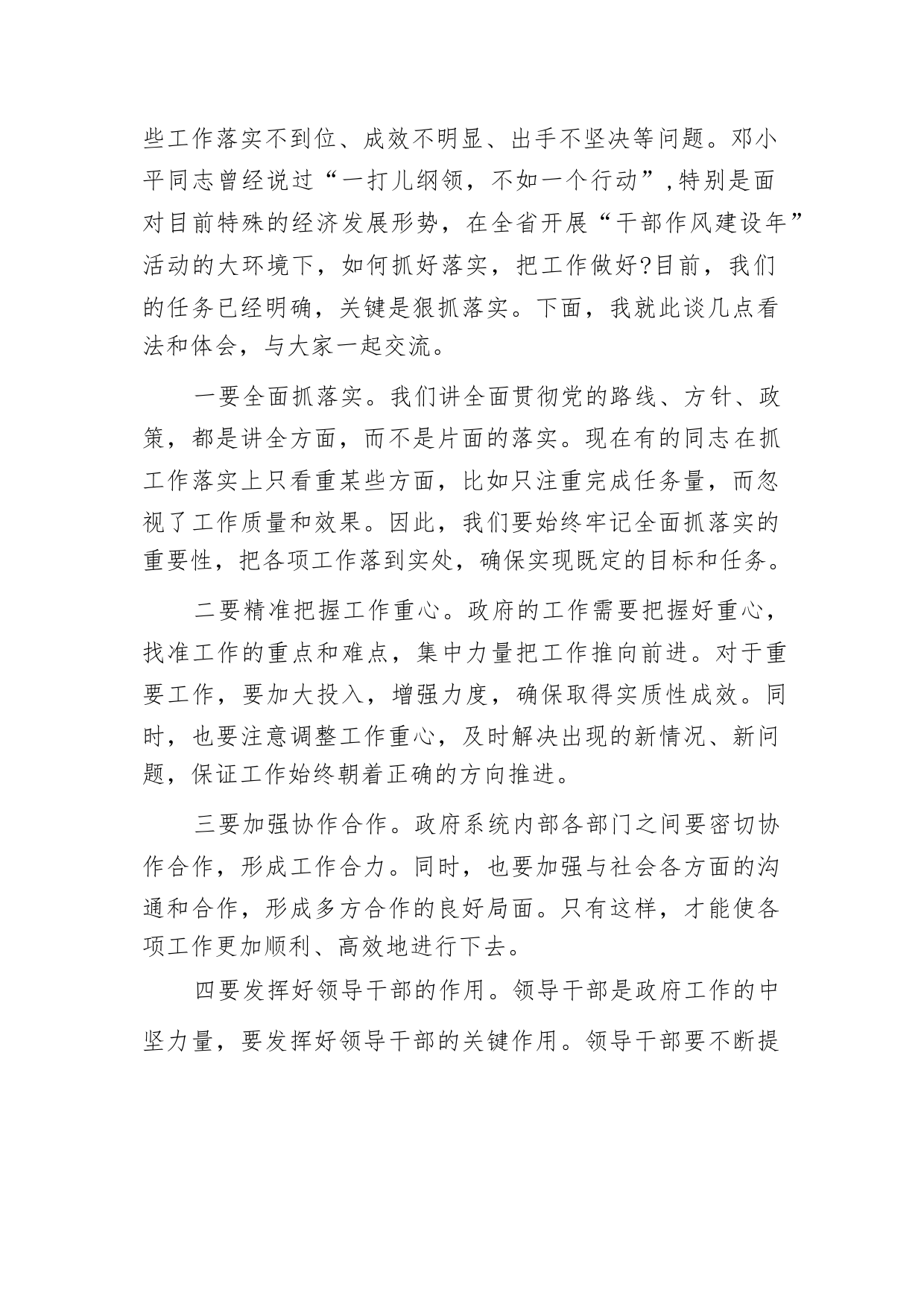 些工作落实不到位、成效不明显、出手不坚决等问题。邓小平同志曾经说过“一打儿纲领，不如一个行动”,特别是面对目前特殊的经济发展形势，在全省开展“干部作风建设年”活动的大环境下，如何抓好落实，把工作做好?目前，我们的任务已经明确，关键是狠抓落实。下面，我就此谈几点看法和体会，与大家一起交流。

一要全面抓落实。我们讲全面贯彻党的路线、方针、政策，都是讲全方面，而不是片面的落实。现在有的同志在抓工作落实上只看重某些方面，比如只注重完成任务量，而忽视了工作质量和效果。因此，我们要始终牢记全面抓落实的重要性，把各项工作落到实处，确保实现既定的目标和任务。

二要精准把握工作重心。政府的工作需要把握好重心，找准工作的重点和难点，集中力量把工作推向前进。对于重要工作，要加大投入，增强力度，确保取得实质性成效。同时，也要注意调整工作重心，及时解决出现的新情况、新问题，保证工作始终朝着正确的方向推进。

三要加强协作合作。政府系统内部各部门之间要密切协作合作，形成工作合力。同时，也要加强与社会各方面的沟通和合作，形成多方合作的良好局面。只有这样，才能使各项工作更加顺利、高效地进行下去。

四要发挥好领导干部的作用。领导干部是政府工作的中坚力量，要发挥好领导干部的关键作用。领导干部要不断提